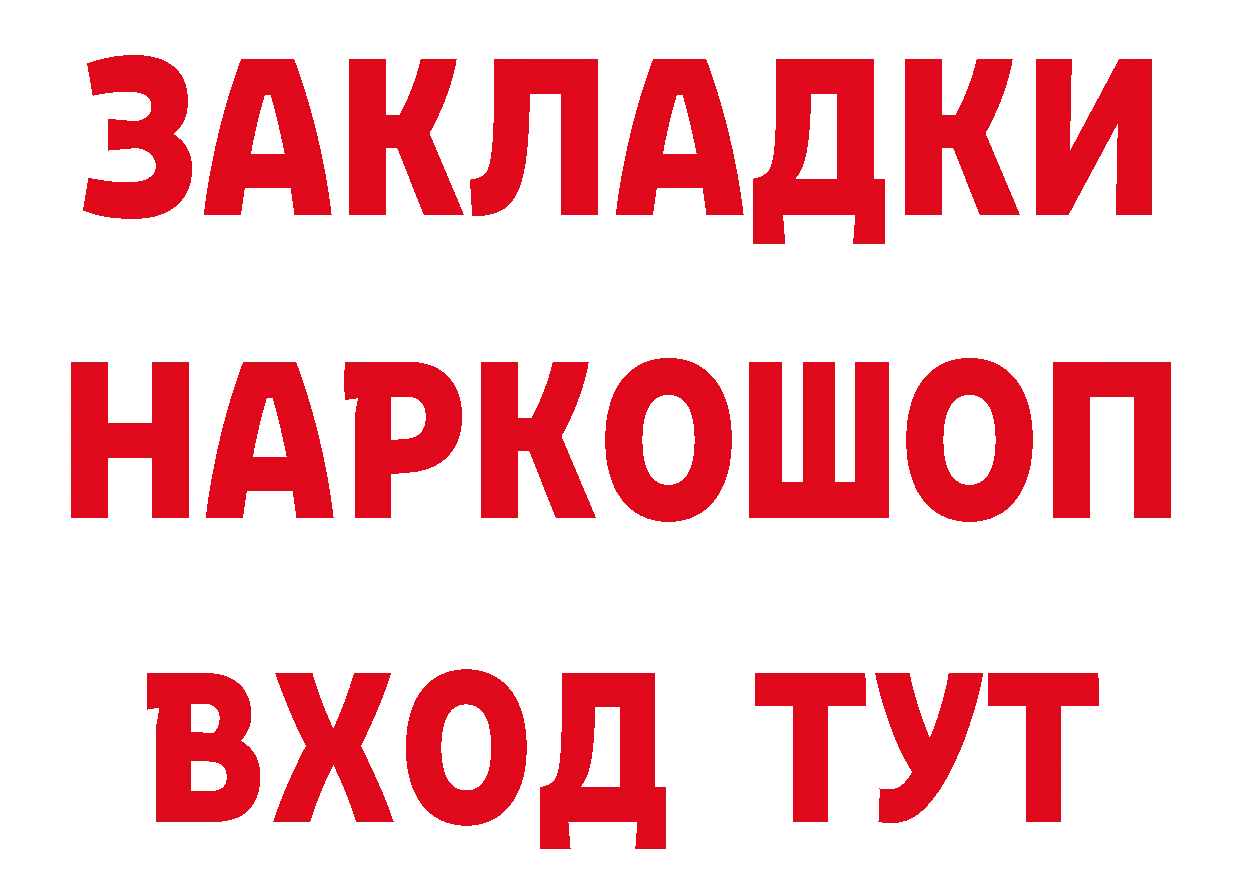 ЗАКЛАДКИ НАРКОШОП ВХОД ТУТ